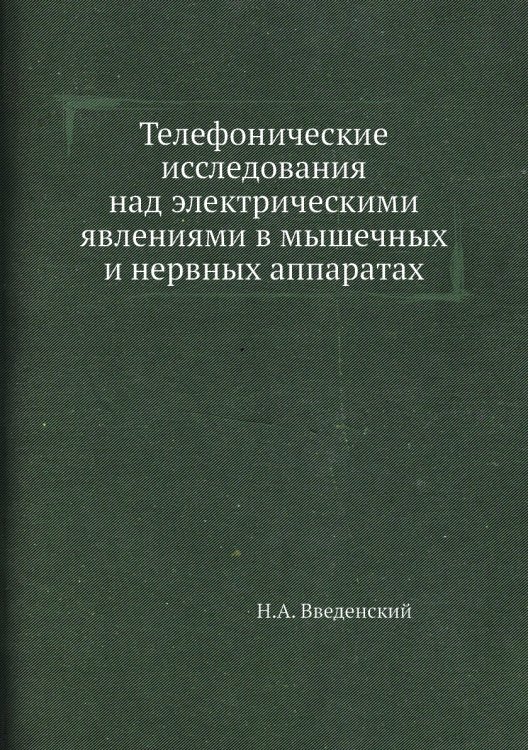 Телефонические исследования над электрическими явлениями в мышечных и нервных аппаратах

Н.А. Введенский